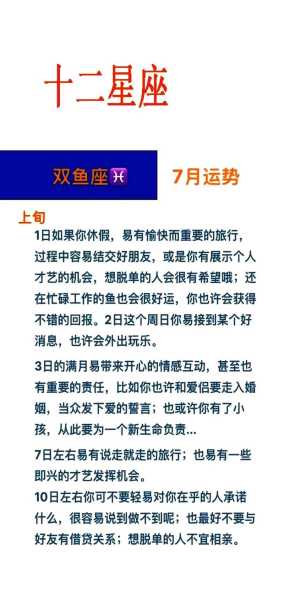 十二星座

双鱼座♓ 7月运势

上旬

1日如果你休假，易有愉快而重要的旅行，过程中容易结交好朋友，或是你有展示个人才艺的机会，想脱单的人会很有希望哦；还在忙碌工作的鱼也会很好运，你也许会获得不错的回报。2日这个周日你易接到某个好消息，也许会外出玩乐。

3日的满月易带来开心的情感互动，甚至也有重要的责任，比如你也许和爱侣要走入婚姻，当众发下爱的誓言；也或许你有了小孩，从此要为一个新生命负责...

7日左右易有说走就走的旅行；也易有一些即兴的才艺发挥机会。

10日左右你可不要轻易对你在乎的人承诺什么，很容易说到做不到呢；也最好不要与好友有借贷关系；想脱单的人不宜相亲。